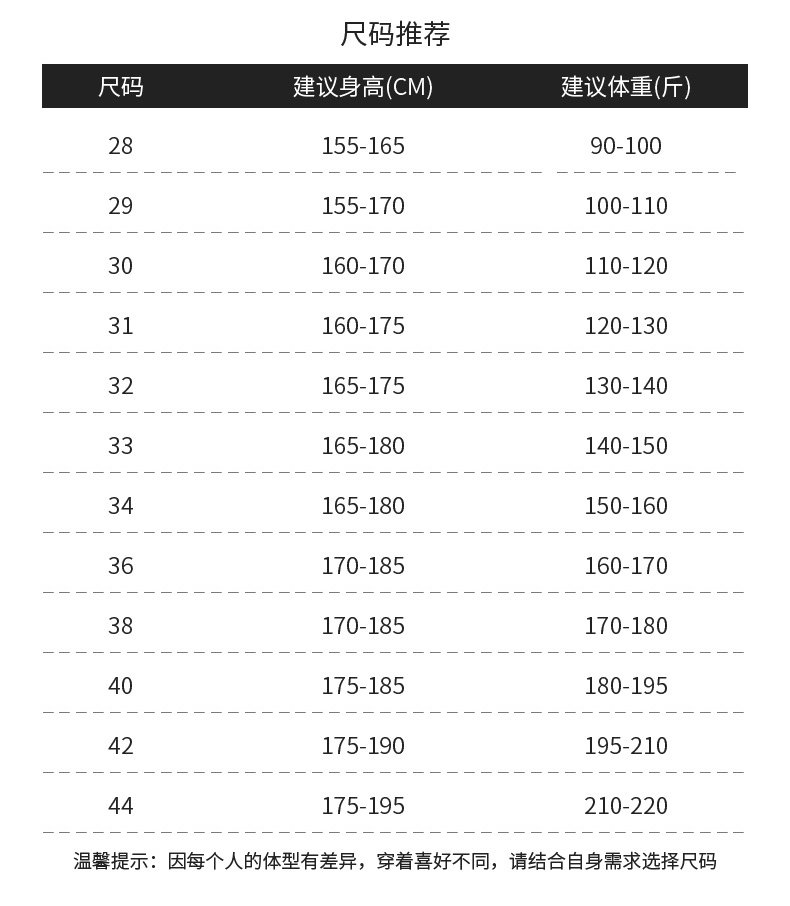 尺码推荐

| 尺码 | 建议身高(CM) | 建议体重(斤) |
|---|---|---|
| 28 | 155-165 | 90-100 |
| 29 | 155-170 | 100-110 |
| 30 | 160-170 | 110-120 |
| 31 | 160-175 | 120-130 |
| 32 | 165-175 | 130-140 |
| 33 | 165-180 | 140-150 |
| 34 | 165-180 | 150-160 |
| 36 | 170-185 | 160-170 |
| 38 | 170-185 | 170-180 |
| 40 | 175-185 | 180-195 |
| 42 | 175-190 | 195-210 |
| 44 | 175-195 | 210-220 |

温馨提示：因每个人的体型有差异，穿着喜好不同，请结合自身需求选择尺码